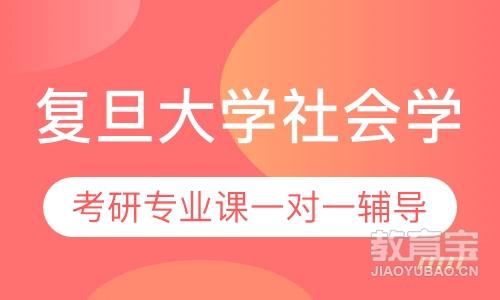 复旦大学社会学

考研专业课一对一辅导

教育宝
JIAOYUBAO.CN